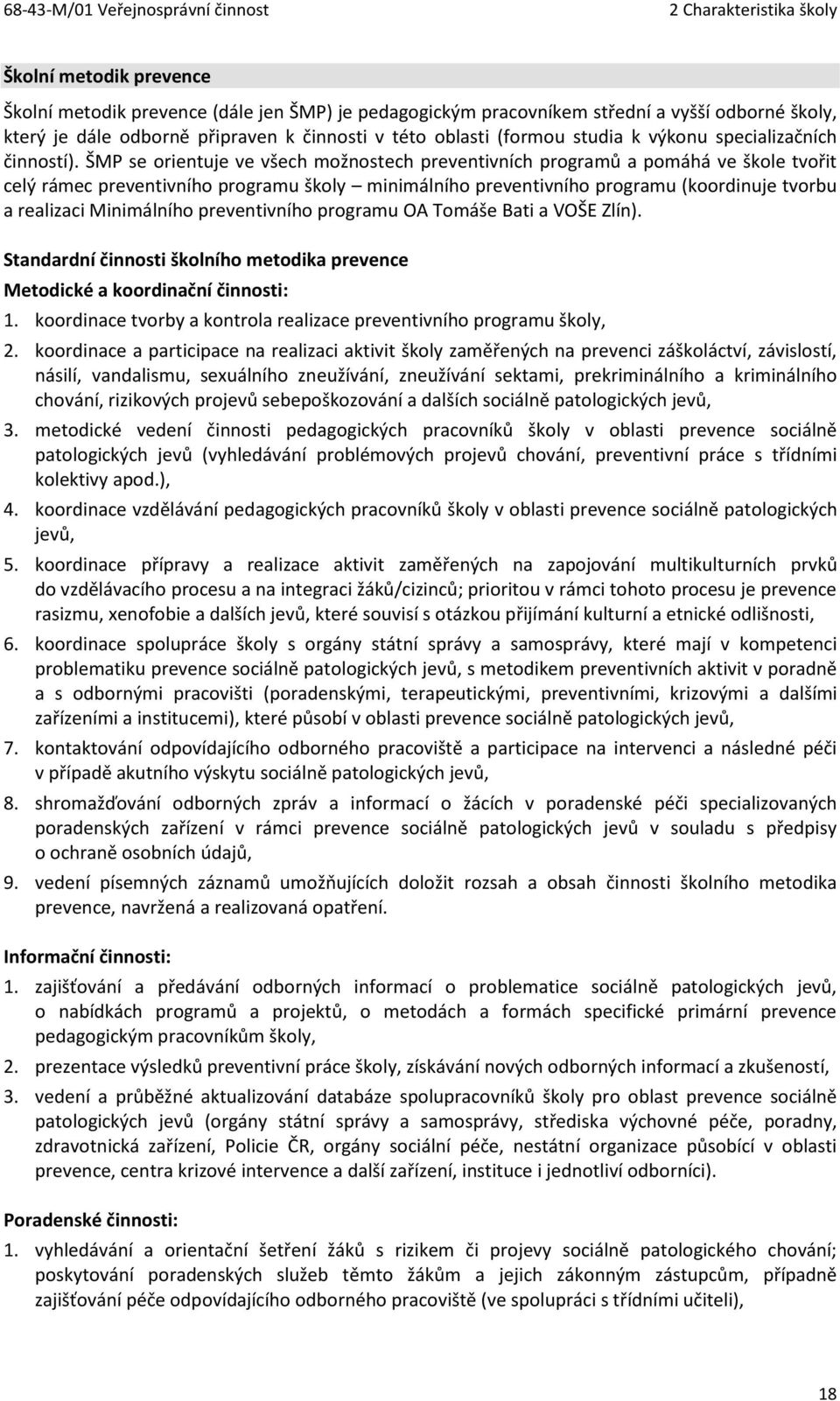 68-43-M/01 Veřejnosprávní činnost 2 Charakteristika školy

Školní metodik prevence

Školní metodik prevence (dále jen ŠMP) je pedagogickým pracovníkem střední a vyšší odborné školy, který je dále odborně připraven k činnosti v této oblasti (formou studia k výkonu specializačních činností). ŠMP se orientuje ve všech možnostech preventivních programů a pomáhá ve škole tvořit celý rámec preventivního programu školy – minimálního preventivního programu (koordinuje tvorbu a realizaci Minimálního preventivního programu OA Tomáše Bati a VOŠE Zlín).

Standardní činnosti školního metodika prevence

Metodické a koordinační činnosti:

1. koordinace tvorby a kontrola realizace preventivního programu školy,
2. koordinace a participace na realizaci aktivit školy zaměřených na prevenci záškoláctví, závislostí, násilí, vandalismu, sexuálního zneužívání, zneužívání sektami, prekriminálního a kriminálního chování, rizikových projevů sebepoškozování a dalších sociálně patologických jevů,
3. metodické vedení činnosti pedagogických pracovníků školy v oblasti prevence sociálně patologických jevů (vyhledávání problémových projevů chování, preventivní práce s třídními kolektivy apod.),
4. koordinace vzdělávání pedagogických pracovníků školy v oblasti prevence sociálně patologických jevů,
5. koordinace přípravy a realizace aktivit zaměřených na zapojování multikulturních prvků do vzdělávacího procesu a na integraci žáků/cizinců; prioritou v rámci tohoto procesu je prevence rasizmu, xenofobie a dalších jevů, které souvisí s otázkou přijímání kulturní a etnické odlišnosti,
6. koordinace spolupráce školy s orgány státní správy a samosprávy, které mají v kompetenci problematiku prevence sociálně patologických jevů, s metodikem preventivních aktivit v poradně a s odbornými pracovišti (poradenskými, terapeutickými, preventivními, krizovými a dalšími zařízeními a institucemi), které působí v oblasti prevence sociálně patologických jevů,
7. kontaktování odpovídajícího odborného pracoviště a participace na intervenci a následné péči v případě akutního výskytu sociálně patologických jevů,
8. shromažďování odborných zpráv a informací o žácích v poradenské péči specializovaných poradenských zařízení v rámci prevence sociálně patologických jevů v souladu s předpisy o ochraně osobních údajů,
9. vedení písemných záznamů umožňujících doložit rozsah a obsah činnosti školního metodika prevence, navržená a realizovaná opatření.

Informační činnosti:

1. zajišťování a předávání odborných informací o problematice sociálně patologických jevů, o nabídkách programů a projektů, o metodách a formách specifické primární prevence pedagogickým pracovníkům školy,
2. prezentace výsledků preventivní práce školy, získávání nových odborných informací a zkušeností,
3. vedení a průběžné aktualizování databáze spolupracovníků školy pro oblast prevence sociálně patologických jevů (orgány státní správy a samosprávy, střediska výchovné péče, poradny, zdravotnická zařízení, Policie ČR, orgány sociální péče, nestátní organizace působící v oblasti prevence, centra krizové intervence a další zařízení, instituce i jednotliví odborníci).

Poradenské činnosti:

1. vyhledávání a orientační šetření žáků s rizikem či projevy sociálně patologického chování; poskytování poradenských služeb těmto žákům a jejich zákonným zástupcům, případně zajišťování péče odpovídajícího odborného pracoviště (ve spolupráci s třídními učiteli),

18